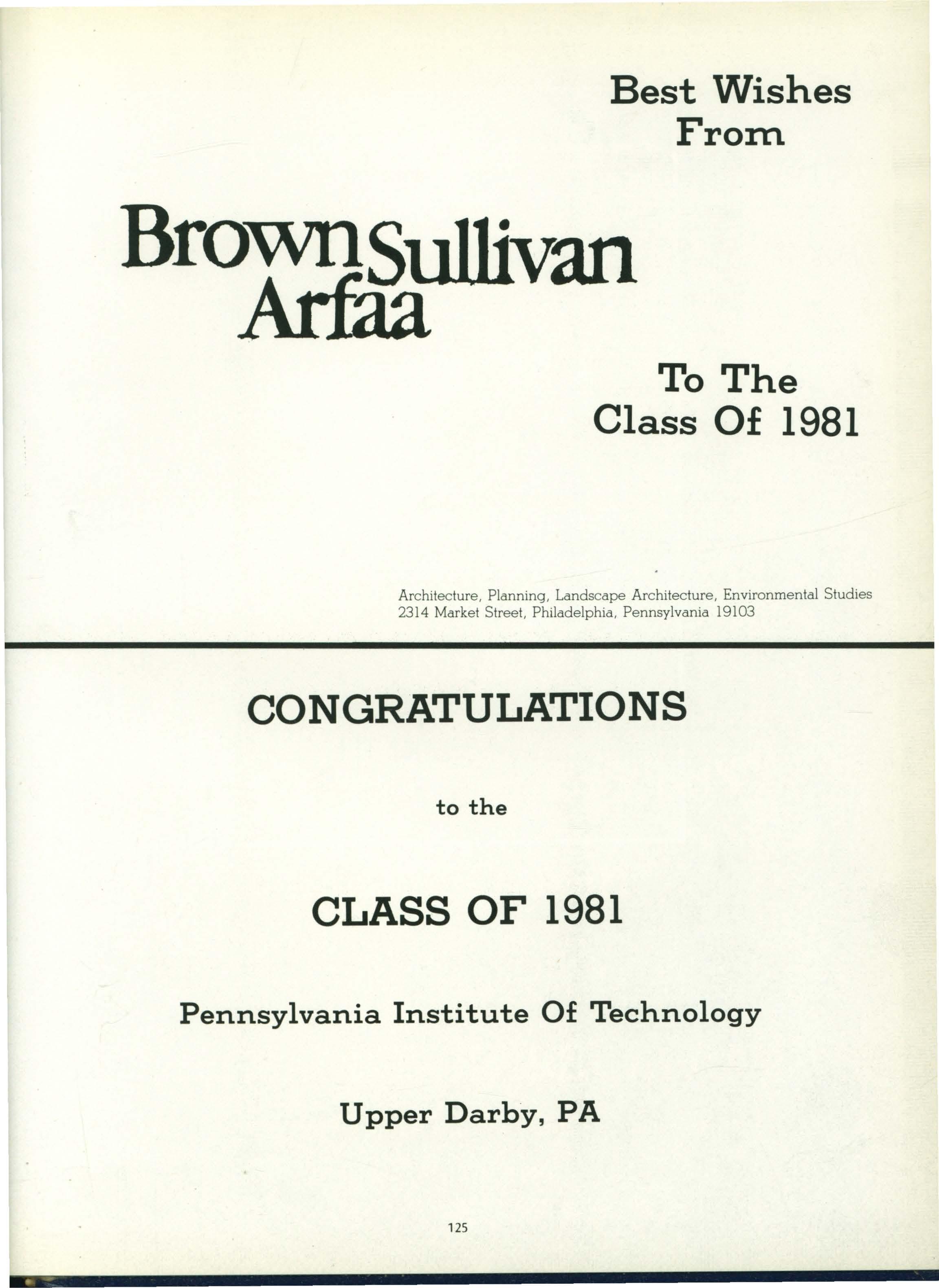 Best Wishes
From

Brown Sullivan
Arfaa

To The
Class Of 1981

Architecture, Planning, Landscape Architecture, Environmental Studies
2314 Market Street, Philadelphia, Pennsylvania 19103

CONGRATULATIONS

to the

CLASS OF 1981

Pennsylvania Institute Of Technology

Upper Darby, PA

125